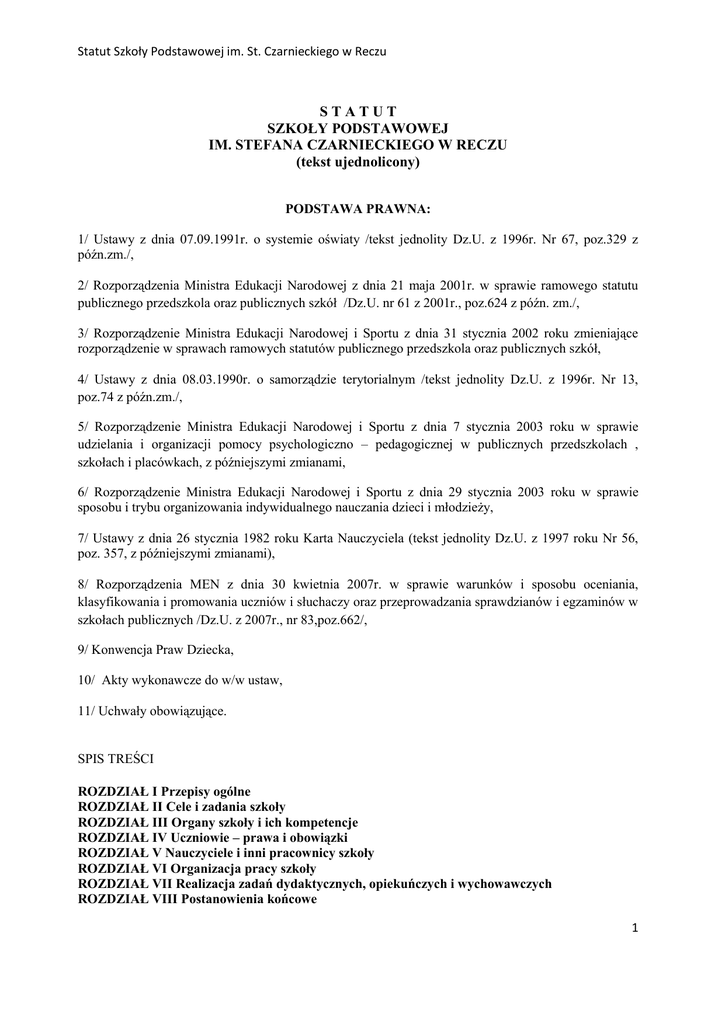 Statut Szkoły Podstawowej im. St. Czarnieckiego w Reczu

S T A T U T
SZKOŁY PODSTAWOWEJ
IM. STEFANA CZARNIECKIEGO W RECZU
(tekst ujednolicony)

PODSTAWA PRAWNA:

1/ Ustawy z dnia 07.09.1991r. o systemie oświaty /tekst jednolity Dz.U. z 1996r. Nr 67, poz.329 z późn.zm./,

2/ Rozporządzenia Ministra Edukacji Narodowej z dnia 21 maja 2001r. w sprawie ramowego statutu publicznego przedszkola oraz publicznych szkół /Dz.U. nr 61 z 2001r., poz.624 z późn. zm./,

3/ Rozporządzenie Ministra Edukacji Narodowej i Sportu z dnia 31 stycznia 2002 roku zmieniające rozporządzenie w sprawach ramowych statutów publicznego przedszkola oraz publicznych szkół,

4/ Ustawy z dnia 08.03.1990r. o samorządzie terytorialnym /tekst jednolity Dz.U. z 1996r. Nr 13, poz.74 z późn.zm./,

5/ Rozporządzenie Ministra Edukacji Narodowej i Sportu z dnia 7 stycznia 2003 roku w sprawie udzielania i organizacji pomocy psychologiczno – pedagogicznej w publicznych przedszkolach , szkołach i placówkach, z późniejszymi zmianami,

6/ Rozporządzenie Ministra Edukacji Narodowej i Sportu z dnia 29 stycznia 2003 roku w sprawie sposobu i trybu organizowania indywidualnego nauczania dzieci i młodzieży,

7/ Ustawy z dnia 26 stycznia 1982 roku Karta Nauczyciela (tekst jednolity Dz.U. z 1997 roku Nr 56, poz. 357, z późniejszymi zmianami),

8/ Rozporządzenia MEN z dnia 30 kwietnia 2007r. w sprawie warunków i sposobu oceniania, klasyfikowania i promowania uczniów i słuchaczy oraz przeprowadzania sprawdzianów i egzaminów w szkołach publicznych /Dz.U. z 2007r., nr 83,poz.662/,

9/ Konwencja Praw Dziecka,

10/ Akty wykonawcze do w/w ustaw,

11/ Uchwały obowiązujące.

SPIS TREŚCI

ROZDZIAŁ I Przepisy ogólne
ROZDZIAŁ II Cele i zadania szkoły
ROZDZIAŁ III Organy szkoły i ich kompetencje
ROZDZIAŁ IV Uczniowie – prawa i obowiązki
ROZDZIAŁ V Nauczyciele i inni pracownicy szkoły
ROZDZIAŁ VI Organizacja pracy szkoły
ROZDZIAŁ VII Realizacja zadań dydaktycznych, opiekuńczych i wychowawczych
ROZDZIAŁ VIII Postanowienia końcowe

1